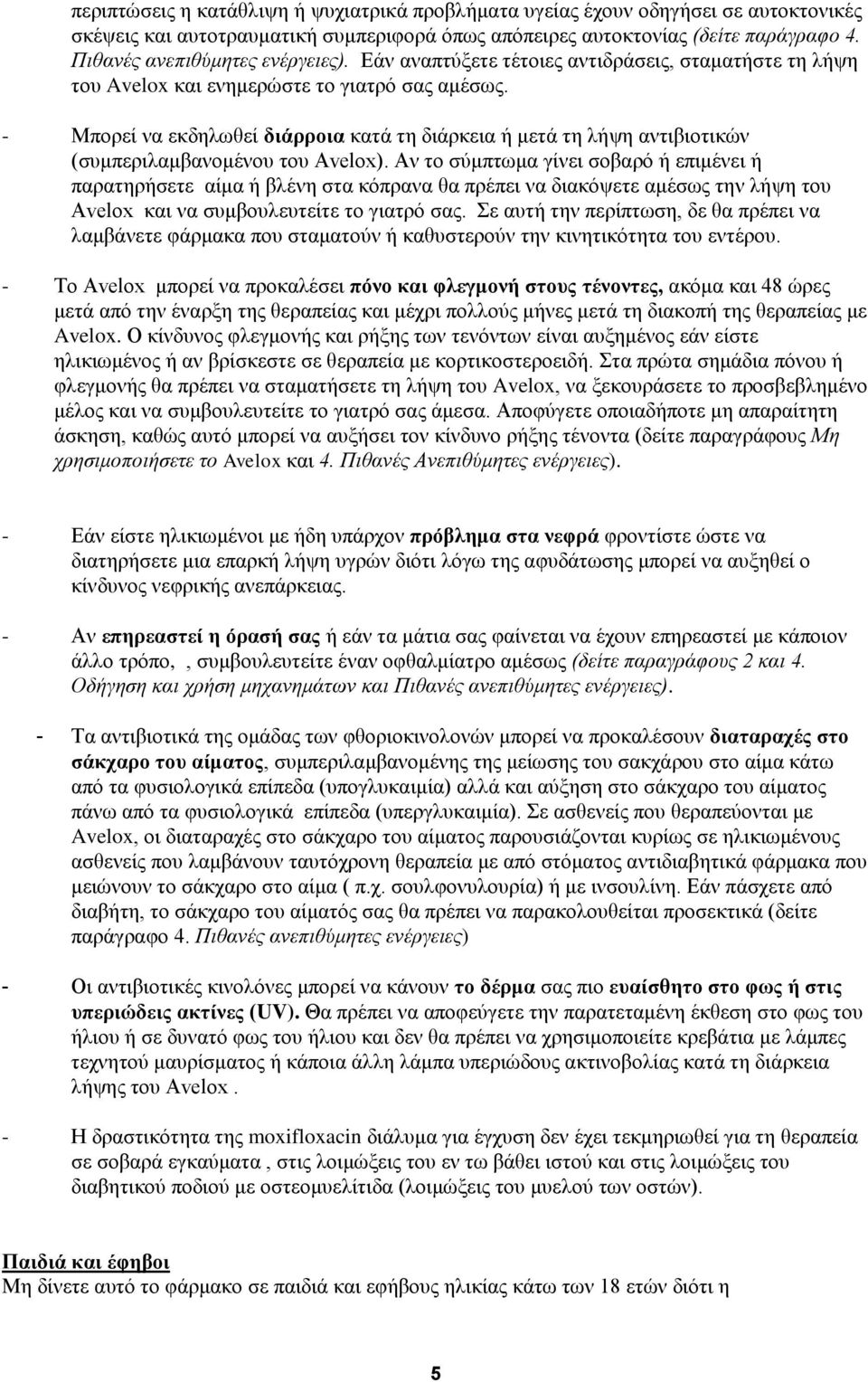 περιπτώσεις η κατάθλιψη ή ψυχιατρικά προβλήματα υγείας έχουν οδηγήσει σε αυτοκτονικές σκέψεις και αυτοτραυματική συμπεριφορά όπως απόπειρες αυτοκτονίας (δείτε παράγραφο 4. Πιθανές ανεπιθύμητες ενέργειες). Εάν αναπτύξετε τέτοιες αντιδράσεις, σταματήστε τη λήψη του Avelox και ενημερώστε το γιατρό σας αμέσως.

- Μπορεί να εκδηλωθεί διάρροια κατά τη διάρκεια ή μετά τη λήψη αντιβιοτικών (συμπεριλαμβανομένου του Avelox). Αν το σύμπτωμα γίνει σοβαρό ή επιμένει ή παρατηρήσετε αίμα ή βλένη στα κόπρανα θα πρέπει να διακόψετε αμέσως την λήψη του Avelox και να συμβουλευτείτε το γιατρό σας. Σε αυτή την περίπτωση, δε θα πρέπει να λαμβάνετε φάρμακα που σταματούν ή καθυστερούν την κινητικότητα του εντέρου.

- Το Avelox μπορεί να προκαλέσει πόνο και φλεγμονή στους τένοντες, ακόμα και 48 ώρες μετά από την έναρξη της θεραπείας και μέχρι πολλούς μήνες μετά τη διακοπή της θεραπείας με Avelox. Ο κίνδυνος φλεγμονής και ρήξης των τενόντων είναι αυξημένος εάν είστε ηλικιωμένος ή αν βρίσκεστε σε θεραπεία με κορτικοστεροειδή. Στα πρώτα σημάδια πόνου ή φλεγμονής θα πρέπει να σταματήσετε τη λήψη του Avelox, να ξεκουράσετε το προσβεβλημένο μέλος και να συμβουλευτείτε το γιατρό σας άμεσα. Αποφύγετε οποιαδήποτε μη απαραίτητη άσκηση, καθώς αυτό μπορεί να αυξήσει τον κίνδυνο ρήξης τένοντα (δείτε παραγράφους Μη χρησιμοποιήσετε το Avelox και 4. Πιθανές Ανεπιθύμητες ενέργειες).

- Εάν είστε ηλικιωμένοι με ήδη υπάρχον πρόβλημα στα νεφρά φροντίστε ώστε να διατηρήσετε μια επαρκή λήψη υγρών διότι λόγω της αφυδάτωσης μπορεί να αυξηθεί ο κίνδυνος νεφρικής ανεπάρκειας.

- Αν επηρεαστεί η όρασή σας ή εάν τα μάτια σας φαίνεται να έχουν επηρεαστεί με κάποιον άλλο τρόπο, , συμβουλευτείτε έναν οφθαλμίατρο αμέσως (δείτε παραγράφους 2 και 4. Οδήγηση και χρήση μηχανημάτων και Πιθανές ανεπιθύμητες ενέργειες).

- Τα αντιβιοτικά της ομάδας των φθοριοκινολονών μπορεί να προκαλέσουν διαταραχές στο σάκχαρο του αίματος, συμπεριλαμβανομένης της μείωσης του σακχάρου στο αίμα κάτω από τα φυσιολογικά επίπεδα (υπογλυκαιμία) αλλά και αύξηση στο σάκχαρο του αίματος πάνω από τα φυσιολογικά επίπεδα (υπεργλυκαιμία). Σε ασθενείς που θεραπεύονται με Avelox, οι διαταραχές στο σάκχαρο του αίματος παρουσιάζονται κυρίως σε ηλικιωμένους ασθενείς που λαμβάνουν ταυτόχρονη θεραπεία με από στόματος αντιδιαβητικά φάρμακα που μειώνουν το σάκχαρο στο αίμα ( π.χ. σουλφονυλουρία) ή με ινσουλίνη. Εάν πάσχετε από διαβήτη, το σάκχαρο του αίματός σας θα πρέπει να παρακολουθείται προσεκτικά (δείτε παράγραφο 4. Πιθανές ανεπιθύμητες ενέργειες)

- Οι αντιβιοτικές κινολόνες μπορεί να κάνουν το δέρμα σας πιο ευαίσθητο στο φως ή στις υπεριώδεις ακτίνες (UV). Θα πρέπει να αποφεύγετε την παρατεταμένη έκθεση στο φως του ήλιου ή σε δυνατό φως του ήλιου και δεν θα πρέπει να χρησιμοποιείτε κρεβάτια με λάμπες τεχνητού μαυρίσματος ή κάποια άλλη λάμπα υπεριώδους ακτινοβολίας κατά τη διάρκεια λήψης του Avelox .

- Η δραστικότητα της moxifloxacin διάλυμα για έγχυση δεν έχει τεκμηριωθεί για τη θεραπεία σε σοβαρά εγκαύματα , στις λοιμώξεις του εν τω βάθει ιστού και στις λοιμώξεις του διαβητικού ποδιού με οστεομυελίτιδα (λοιμώξεις του μυελού των οστών).

Παιδιά και έφηβοι
Μη δίνετε αυτό το φάρμακο σε παιδιά και εφήβους ηλικίας κάτω των 18 ετών διότι η

5